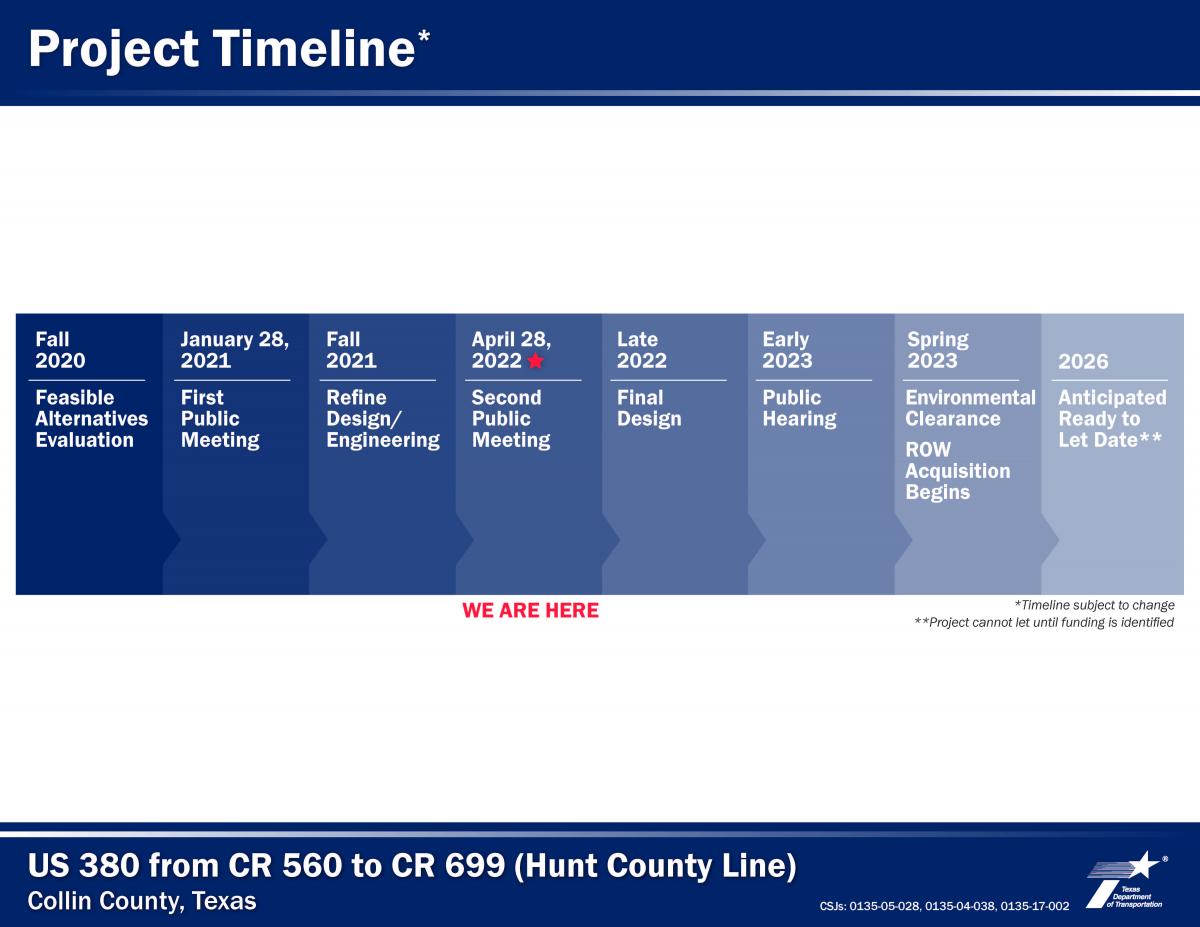 Project Timeline*

Fall 2020
Feasible Alternatives Evaluation

January 28, 2021
First Public Meeting

Fall 2021
Refine Design/ Engineering

April 28, 2022
Second Public Meeting

Late 2022
Final Design

Early 2023
Public Hearing

Spring 2023
Environmental Clearance
ROW Acquisition Begins

2026
Anticipated Ready to Let Date**

WE ARE HERE

*Timeline subject to change
**Project cannot let until funding is identified

US 380 from CR 560 to CR 699 (Hunt County Line)
Collin County, Texas

CSJs: 0135-05-028, 0135-04-038, 0135-17-002

Texas Department of Transportation